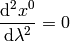 $\frac{\mathrm{d}^2 x^0}{\mathrm{d}\lambda^2} = 0$